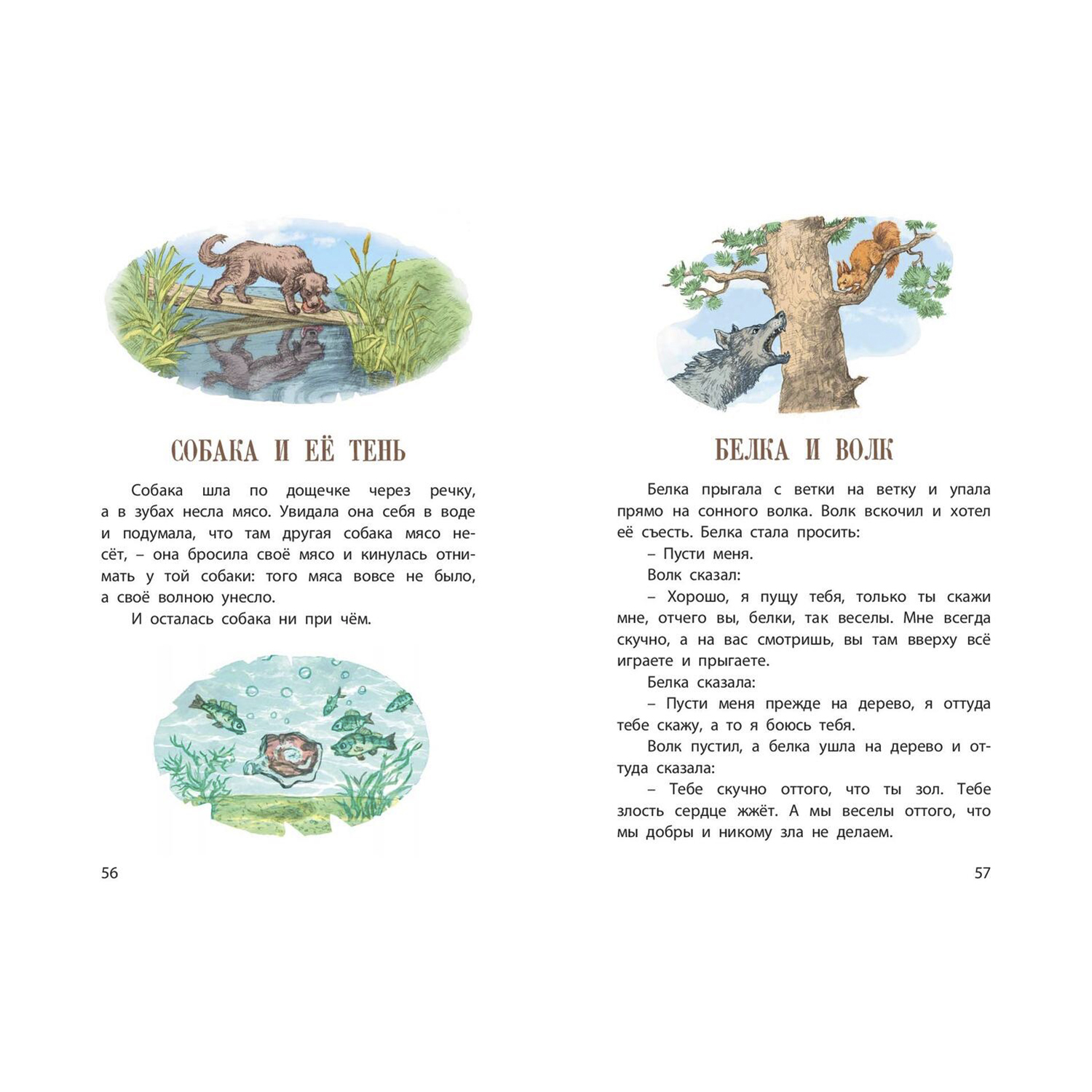 СОБАКА И ЕЁ ТЕНЬ

Собака шла по дощечке через речку, а в зубах несла мясо. Увидала она себя в воде и подумала, что там другая собака мясо несёт, – она бросила своё мясо и кинулась отнимать у той собаки: того мяса вовсе не было, а своё волною унесло.

И осталась собака ни при чём.

56

БЕЛКА И ВОЛК

Белка прыгала с ветки на ветку и упала прямо на сонного волка. Волк вскочил и хотел её съесть. Белка стала просить:

– Пусти меня.

Волк сказал:

– Хорошо, я пущу тебя, только ты скажи мне, отчего вы, белки, так веселы. Мне всегда скучно, а на вас смотришь, вы там вверху всё играете и прыгаете.

Белка сказала:

– Пусти меня прежде на дерево, я оттуда тебе скажу, а то я боюсь тебя.

Волк пустил, а белка ушла на дерево и оттуда сказала:

– Тебе скучно оттого, что ты зол. Тебе злость сердце жжёт. А мы веселы оттого, что мы добры и никому зла не делаем.

57